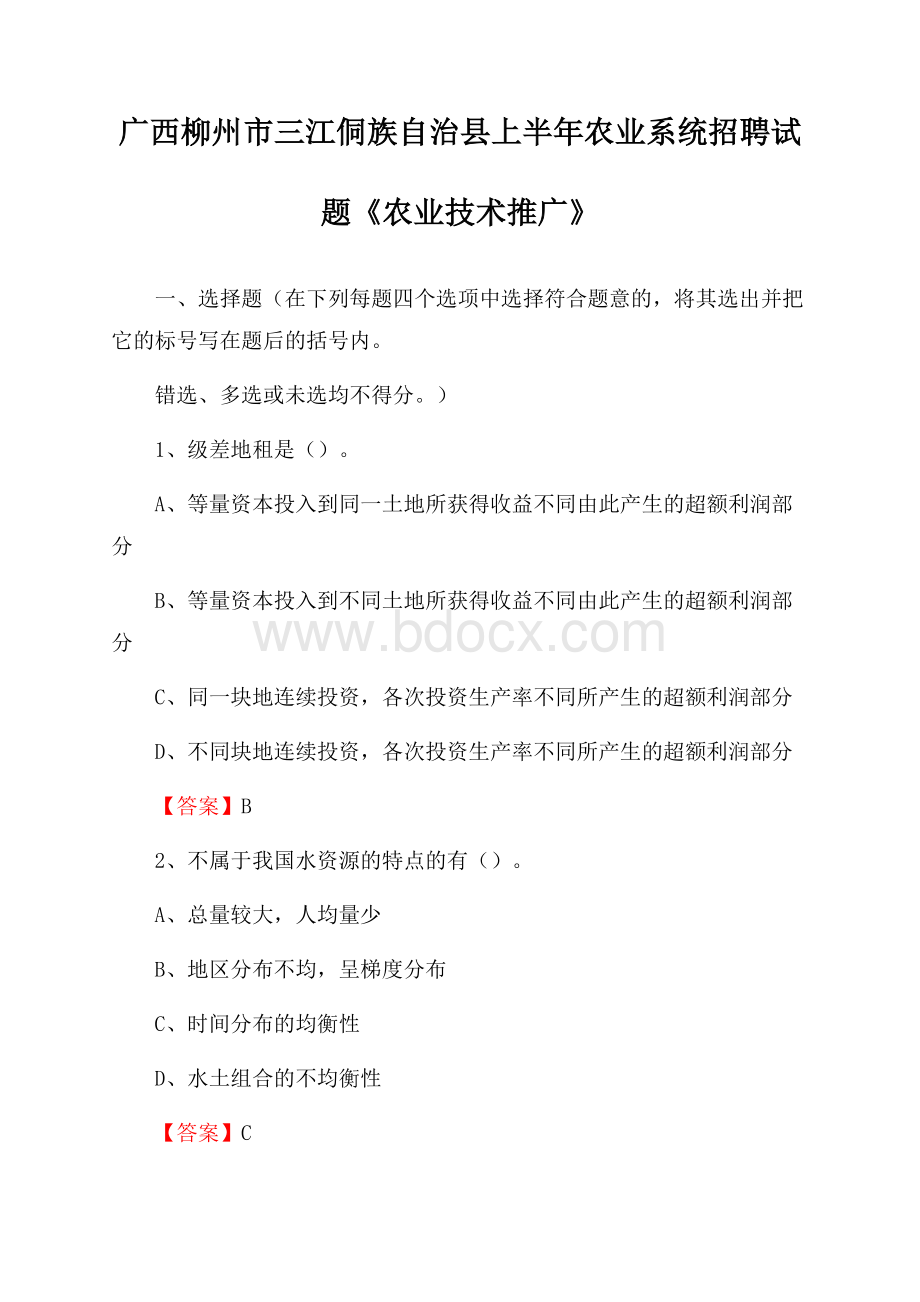 广西柳州市三江侗族自治县上半年农业系统招聘试题《农业技术推广》

一、选择题（在下列每题四个选项中选择符合题意的，将其选出并把它的标号写在题后的括号内。

错选、多选或未选均不得分。）

1、级差地租是（）。

A、等量资本投入到同一土地所获得收益不同由此产生的超额利润部分

B、等量资本投入到不同土地所获得收益不同由此产生的超额利润部分

www.bdocx.com

C、同一块地连续投资，各次投资生产率不同所产生的超额利润部分

D、不同块地连续投资，各次投资生产率不同所产生的超额利润部分

【答案】B

2、不属于我国水资源的特点的有（）。

A、总量较大，人均量少

B、地区分布不均，呈梯度分布

C、时间分布的均衡性

D、水土组合的不均衡性

【答案】C